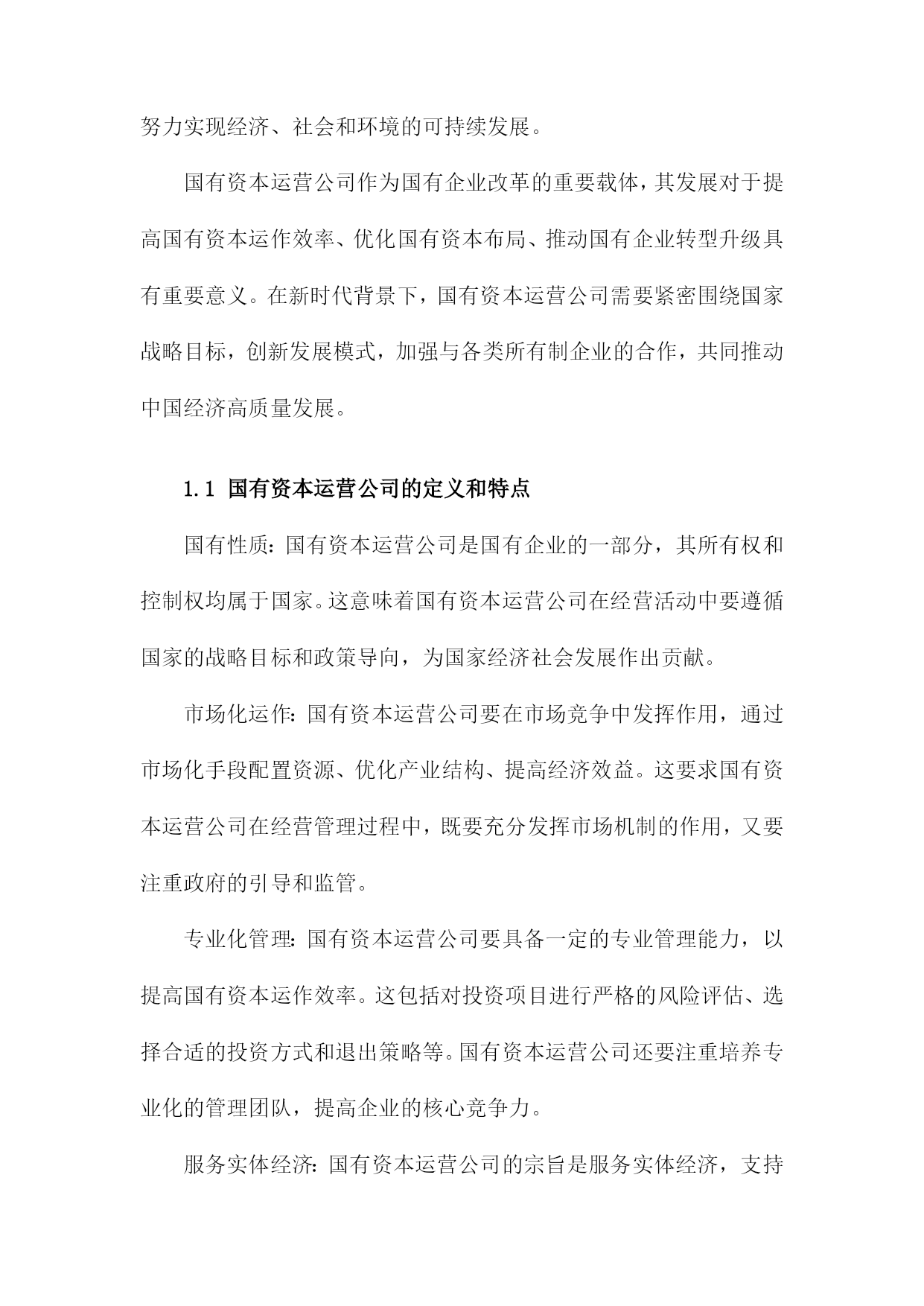 努力实现经济、社会和环境的可持续发展。

国有资本运营公司作为国有企业改革的重要载体，其发展对于提高国有资本运作效率、优化国有资本布局、推动国有企业转型升级具有重要意义。在新时代背景下，国有资本运营公司需要紧密围绕国家战略目标，创新发展模式，加强与各类所有制企业的合作，共同推动中国经济高质量发展。

1.1 国有资本运营公司的定义和特点

国有性质：国有资本运营公司是国有企业的一部分，其所有权和控制权均属于国家。这意味着国有资本运营公司在经营活动中要遵循国家的战略目标和政策导向，为国家经济社会发展作出贡献。

市场化运作：国有资本运营公司要在市场竞争中发挥作用，通过市场化手段配置资源、优化产业结构、提高经济效益。这要求国有资本运营公司在经营管理过程中，既要充分发挥市场机制的作用，又要注重政府的引导和监管。

专业化管理：国有资本运营公司要具备一定的专业管理能力，以提高国有资本运作效率。这包括对投资项目进行严格的风险评估、选择合适的投资方式和退出策略等。国有资本运营公司还要注重培养专业化的管理团队，提高企业的核心竞争力。

服务实体经济：国有资本运营公司的宗旨是服务实体经济，支持